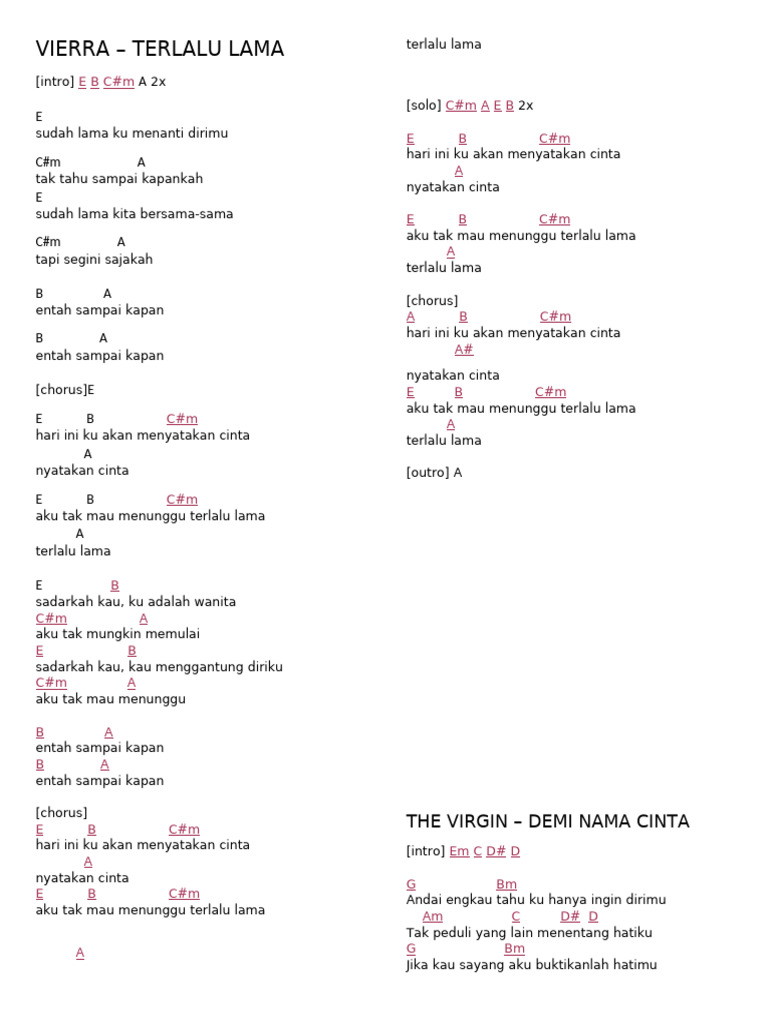 VIERRA – TERLALU LAMA

[intro] E B C#m A 2x

E
sudah lama ku menanti dirimu

C#m A
tak tahu sampai kapankah
E
sudah lama kita bersama-sama

C#m A
tapi segini sajakah

B A
entah sampai kapan

B A
entah sampai kapan

[chorus]E

E B C#m
hari ini ku akan menyatakan cinta
A
nyatakan cinta

E B C#m
aku tak mau menunggu terlalu lama
A
terlalu lama

E B
sadarkah kau, ku adalah wanita
C#m A
aku tak mungkin memulai
E B
sadarkah kau, kau menggantung diriku
C#m A
aku tak mau menunggu

B A
entah sampai kapan
B A
entah sampai kapan

[chorus]
E B C#m
hari ini ku akan menyatakan cinta
A
nyatakan cinta
E B C#m
aku tak mau menunggu terlalu lama

A

terlalu lama

[solo] C#m A E B 2x

E B C#m
hari ini ku akan menyatakan cinta
A
nyatakan cinta

E B C#m
aku tak mau menunggu terlalu lama
A
terlalu lama

[chorus]
A B C#m
hari ini ku akan menyatakan cinta
A#

nyatakan cinta
E B C#m
aku tak mau menunggu terlalu lama
A
terlalu lama

[outro] A

THE VIRGIN – DEMI NAMA CINTA

[intro] Em C D# D

G Bm
Andai engkau tahu ku hanya ingin dirimu
Am C D# D
Tak peduli yang lain menentang hatiku
G Bm
Jika kau sayang aku buktikanlah hatimu